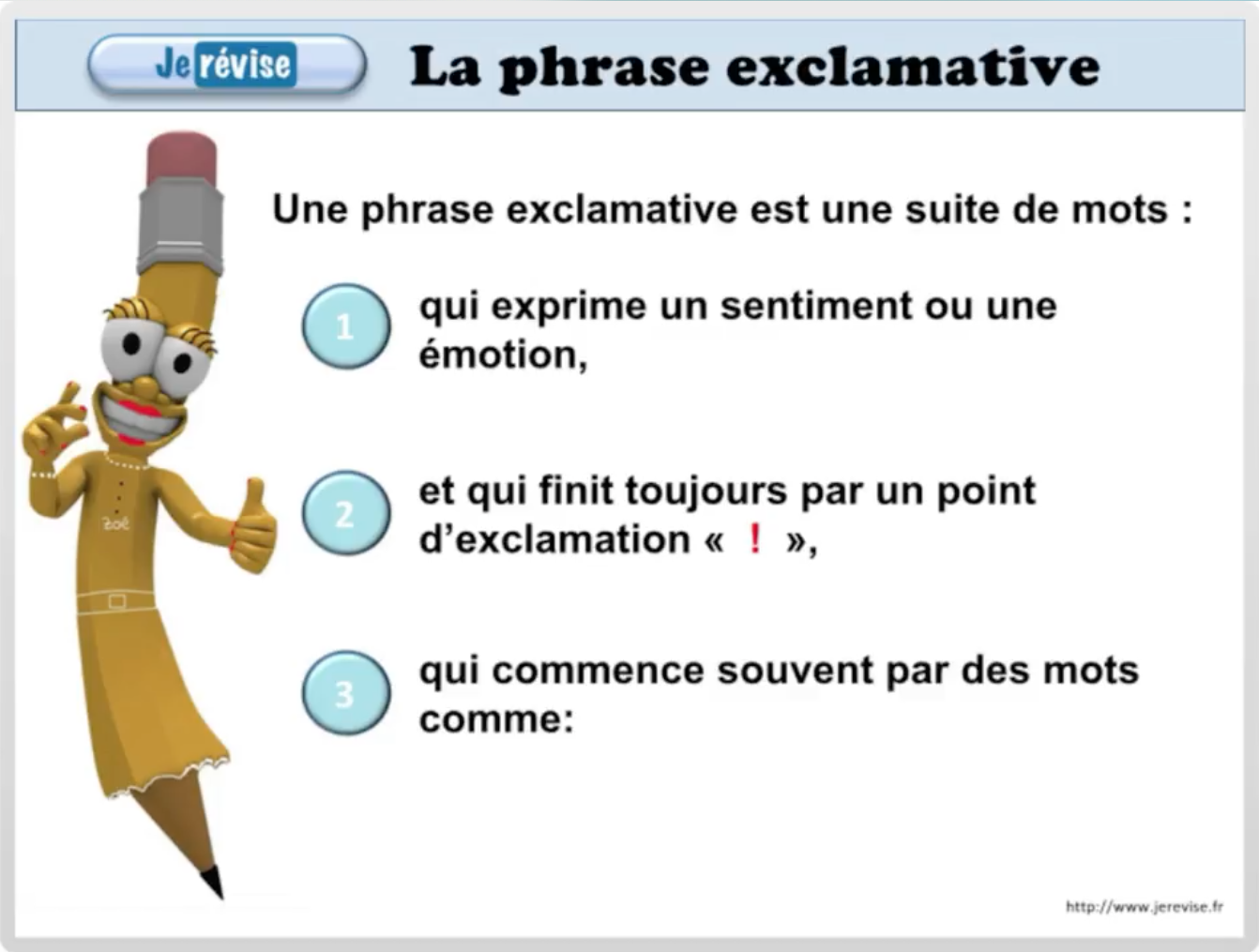 Je révise

La phrase exclamative

Une phrase exclamative est une suite de mots :

1
qui exprime un sentiment ou une émotion,

2
et qui finit toujours par un point d'exclamation « ! »,

3
qui commence souvent par des mots comme:

http://www.jerevise.fr